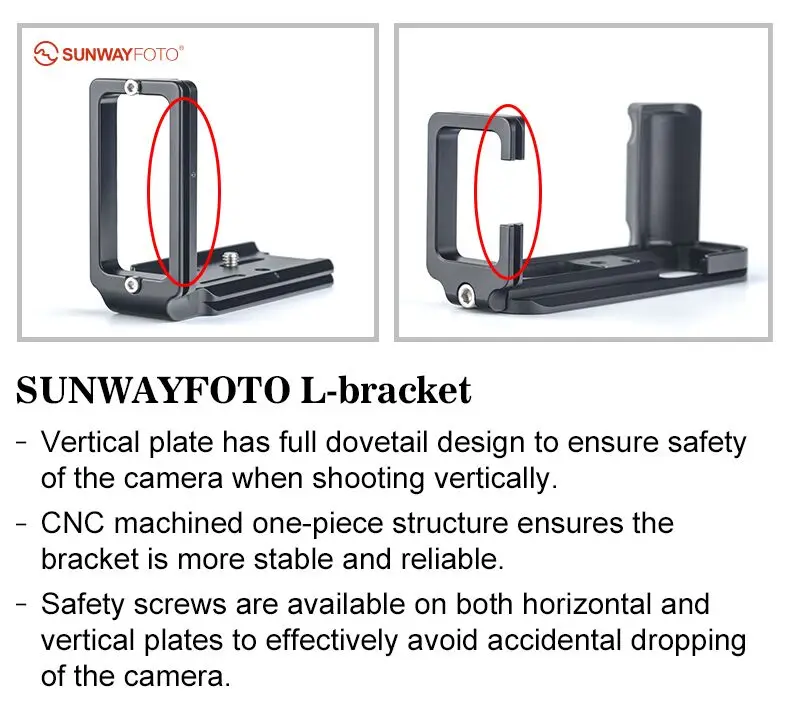 SUNWAYFOTO®

SUNWAYFOTO L-bracket

- Vertical plate has full dovetail design to ensure safety of the camera when shooting vertically.

- CNC machined one-piece structure ensures the bracket is more stable and reliable.

- Safety screws are available on both horizontal and vertical plates to effectively avoid accidental dropping of the camera.